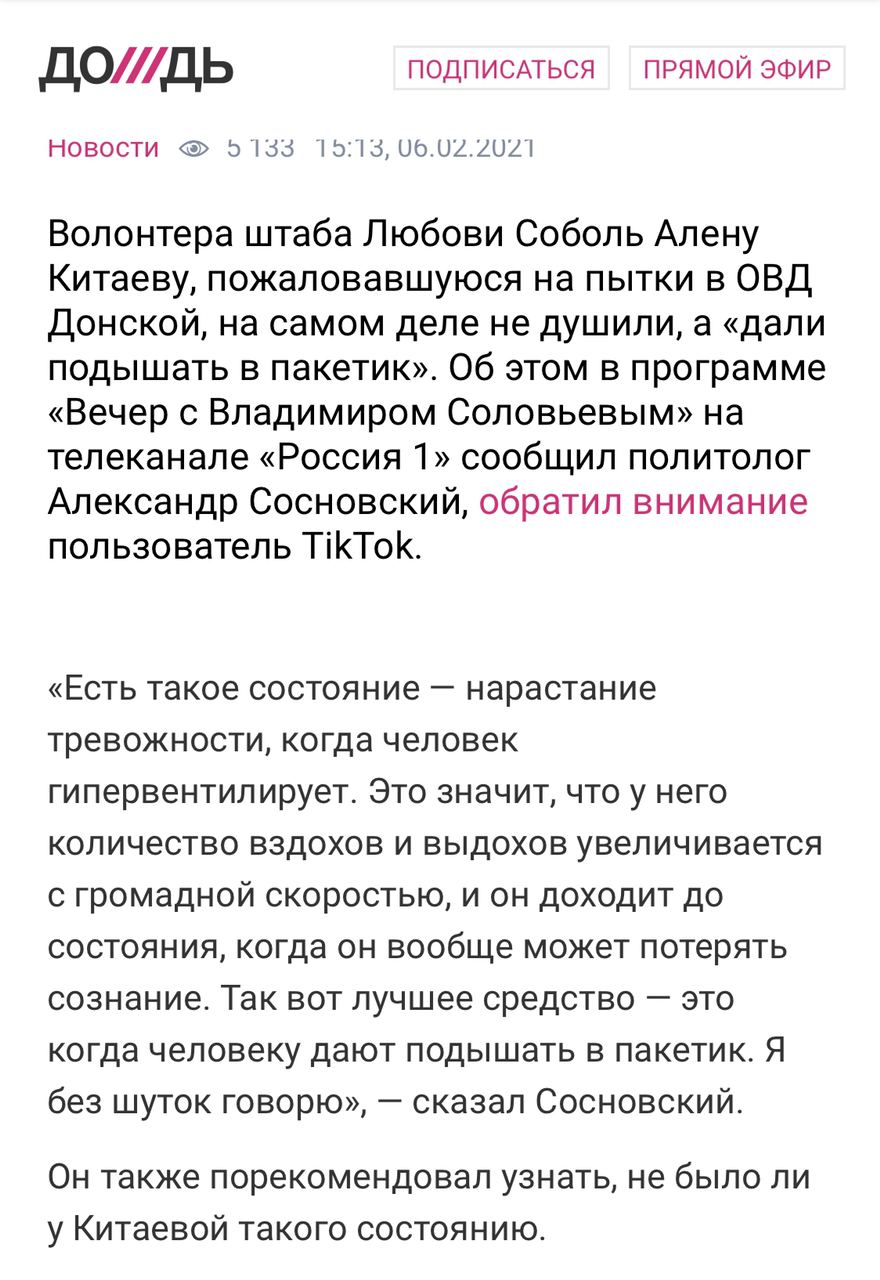 ДО///ДЬ

ПОДПИСАТЬСЯ

ПРЯМОЙ ЭФИР

Новости 5 133 15:13, 06.02.2021

Волонтера штаба Любови Соболь Алену Китаеву, пожаловавшуюся на пытки в ОВД Донской, на самом деле не душили, а «дали подышать в пакетик». Об этом в программе «Вечер с Владимиром Соловьевым» на телеканале «Россия 1» сообщил политолог Александр Сосновский, обратил внимание пользователь TikTok.

«Есть такое состояние — нарастание тревожности, когда человек гипервентилирует. Это значит, что у него количество вздохов и выдохов увеличивается с громадной скоростью, и он доходит до состояния, когда он вообще может потерять сознание. Так вот лучшее средство — это когда человеку дают подышать в пакетик. Я без шуток говорю», — сказал Сосновский.

Он также порекомендовал узнать, не было ли у Китаевой такого состоянию.